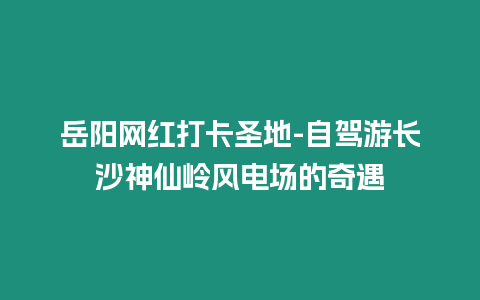 岳阳网红打卡圣地-自驾游长沙神仙岭风电场的奇遇